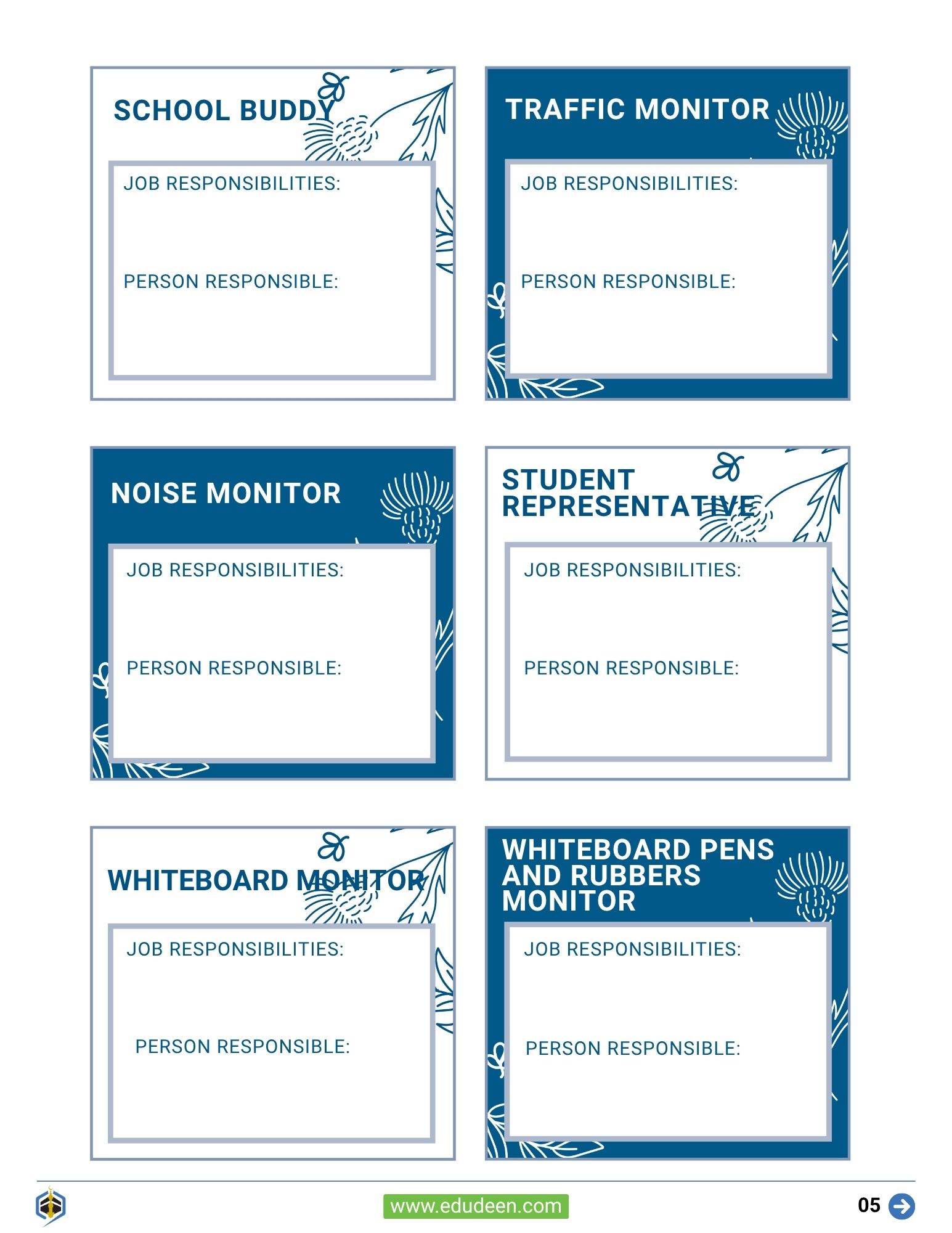 SCHOOL BUDDY

JOB RESPONSIBILITIES:

PERSON RESPONSIBLE:

TRAFFIC MONITOR

JOB RESPONSIBILITIES:

PERSON RESPONSIBLE:

NOISE MONITOR

JOB RESPONSIBILITIES:

PERSON RESPONSIBLE:

STUDENT REPRESENTATIVE

JOB RESPONSIBILITIES:

PERSON RESPONSIBLE:

WHITEBOARD MONITOR

JOB RESPONSIBILITIES:

PERSON RESPONSIBLE:

WHITEBOARD PENS AND RUBBERS MONITOR

JOB RESPONSIBILITIES:

PERSON RESPONSIBLE:

www.edudeen.com

05